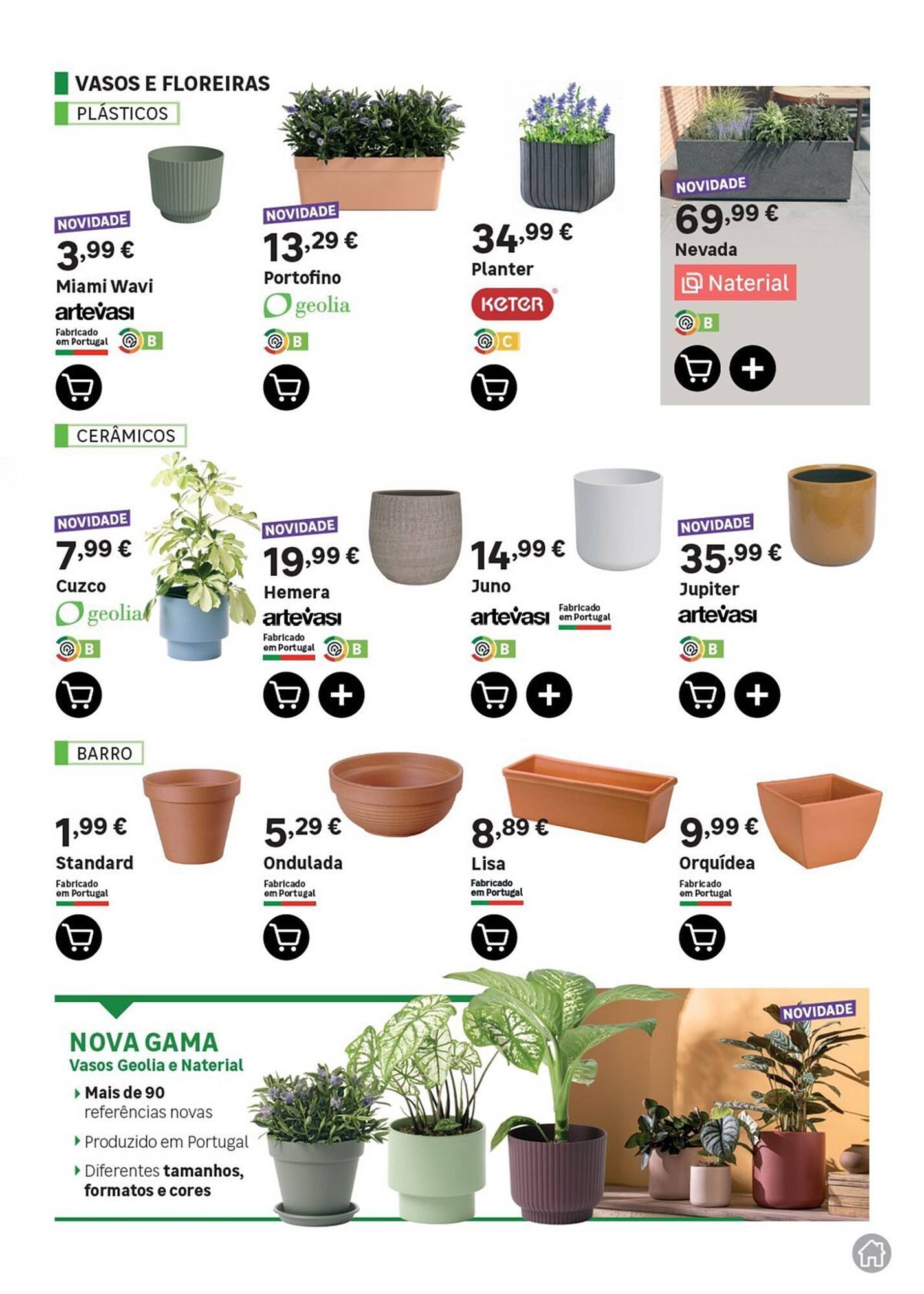 VASOS E FLOREIRAS

PLÁSTICOS

NOVIDADE
3,99 €
Miami Wavi
artevasi
Fabricado em Portugal
B

NOVIDADE
13,29 €
Portofino
geolia
B

34,99 €
Planter
KETER
C

NOVIDADE
69,99 €
Nevada
Naterial
B

CERÂMICOS

NOVIDADE
7,99 €
Cuzco
geolia
B

NOVIDADE
19,99 €
Hemera
artevasi
Fabricado em Portugal
B

14,99 €
Juno
artevasi
Fabricado em Portugal
B

NOVIDADE
35,99 €
Jupiter
artevasi
B

BARRO

1,99 €
Standard
Fabricado em Portugal

5,29 €
Ondulada
Fabricado em Portugal

8,89 €
Lisa
Fabricado em Portugal

9,99 €
Orquídea
Fabricado em Portugal

NOVA GAMA
Vasos Geolia e Naterial
Mais de 90 referências novas
Produzido em Portugal
Diferentes tamanhos, formatos e cores

NOVIDADE